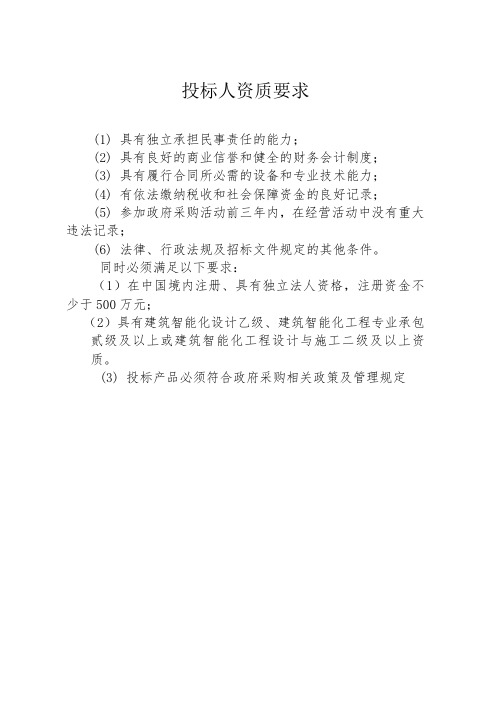 投标人资质要求

(1) 具有独立承担民事责任的能力；

(2) 具有良好的商业信誉和健全的财务会计制度；

(3) 具有履行合同所必需的设备和专业技术能力；

(4) 有依法缴纳税收和社会保障资金的良好记录；

(5) 参加政府采购活动前三年内，在经营活动中没有重大违法记录；

(6) 法律、行政法规及招标文件规定的其他条件。

同时必须满足以下要求：

（1）在中国境内注册、具有独立法人资格，注册资金不少于500万元；

（2）具有建筑智能化设计乙级、建筑智能化工程专业承包贰级及以上或建筑智能化工程设计与施工二级及以上资质。

(3) 投标产品必须符合政府采购相关政策及管理规定